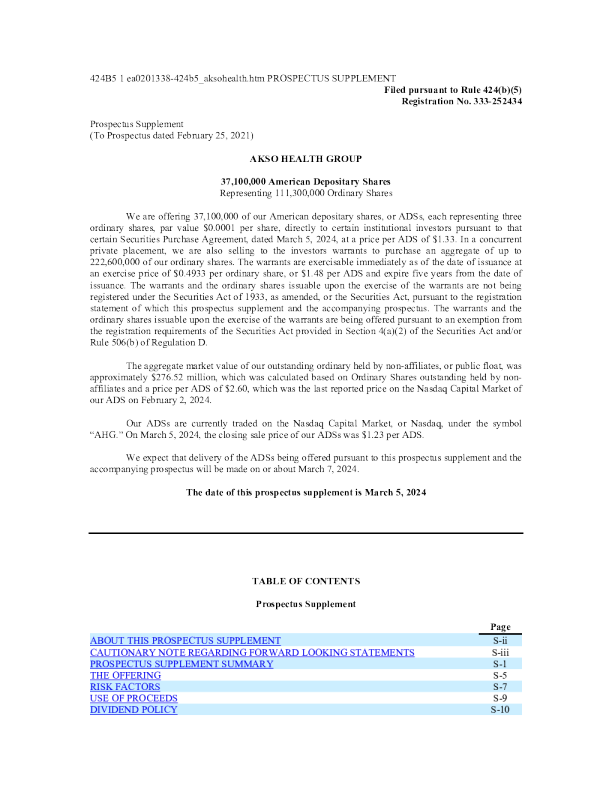 424B5 1 ea0201338-424b5_aksohealth.htm PROSPECTUS SUPPLEMENT
Filed pursuant to Rule 424(b)(5)
Registration No. 333-252434

Prospectus Supplement
(To Prospectus dated February 25, 2021)

AKSO HEALTH GROUP

37,100,000 American Depositary Shares
Representing 111,300,000 Ordinary Shares

We are offering 37,100,000 of our American depositary shares, or ADSs, each representing three ordinary shares, par value $0.0001 per share, directly to certain institutional investors pursuant to that certain Securities Purchase Agreement, dated March 5, 2024, at a price per ADS of $1.33. In a concurrent private placement, we are also selling to the investors warrants to purchase an aggregate of up to 222,600,000 of our ordinary shares. The warrants are exercisable immediately as of the date of issuance at an exercise price of $0.4933 per ordinary share, or $1.48 per ADS and expire five years from the date of issuance. The warrants and the ordinary shares issuable upon the exercise of the warrants are not being registered under the Securities Act of 1933, as amended, or the Securities Act, pursuant to the registration statement of which this prospectus supplement and the accompanying prospectus. The warrants and the ordinary shares issuable upon the exercise of the warrants are being offered pursuant to an exemption from the registration requirements of the Securities Act provided in Section 4(a)(2) of the Securities Act and/or Rule 506(b) of Regulation D.

The aggregate market value of our outstanding ordinary held by non-affiliates, or public float, was approximately $276.52 million, which was calculated based on Ordinary Shares outstanding held by non-affiliates and a price per ADS of $2.60, which was the last reported price on the Nasdaq Capital Market of our ADS on February 2, 2024.

Our ADSs are currently traded on the Nasdaq Capital Market, or Nasdaq, under the symbol "AHG." On March 5, 2024, the closing sale price of our ADSs was $1.23 per ADS.

We expect that delivery of the ADSs being offered pursuant to this prospectus supplement and the accompanying prospectus will be made on or about March 7, 2024.

The date of this prospectus supplement is March 5, 2024

TABLE OF CONTENTS

Prospectus Supplement

Page
ABOUT THIS PROSPECTUS SUPPLEMENT S-ii
CAUTIONARY NOTE REGARDING FORWARD LOOKING STATEMENTS S-iii
PROSPECTUS SUPPLEMENT SUMMARY S-1
THE OFFERING S-5
RISK FACTORS S-7
USE OF PROCEEDS S-9
DIVIDEND POLICY S-10